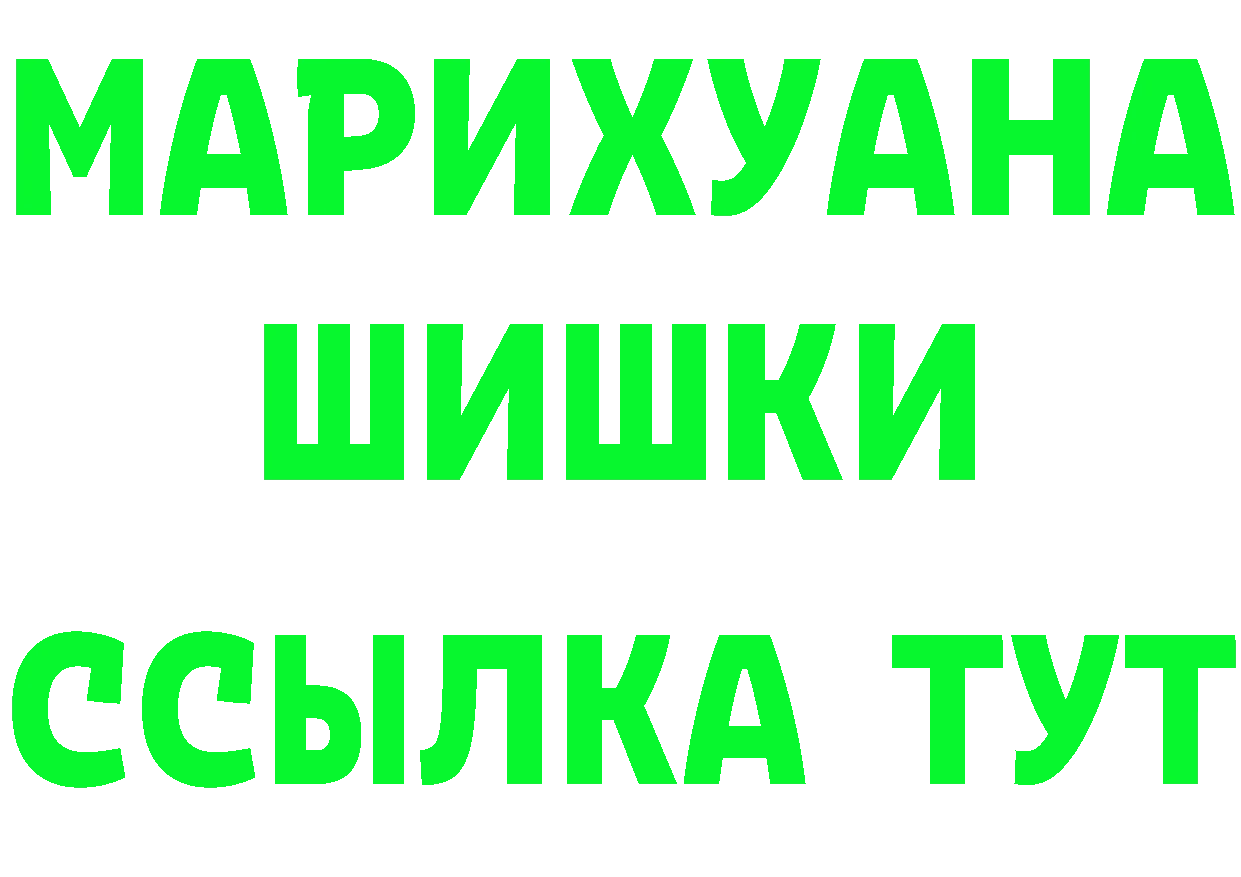 МАРИХУАНА
ШИШКИ
ССЫЛКА ТУТ